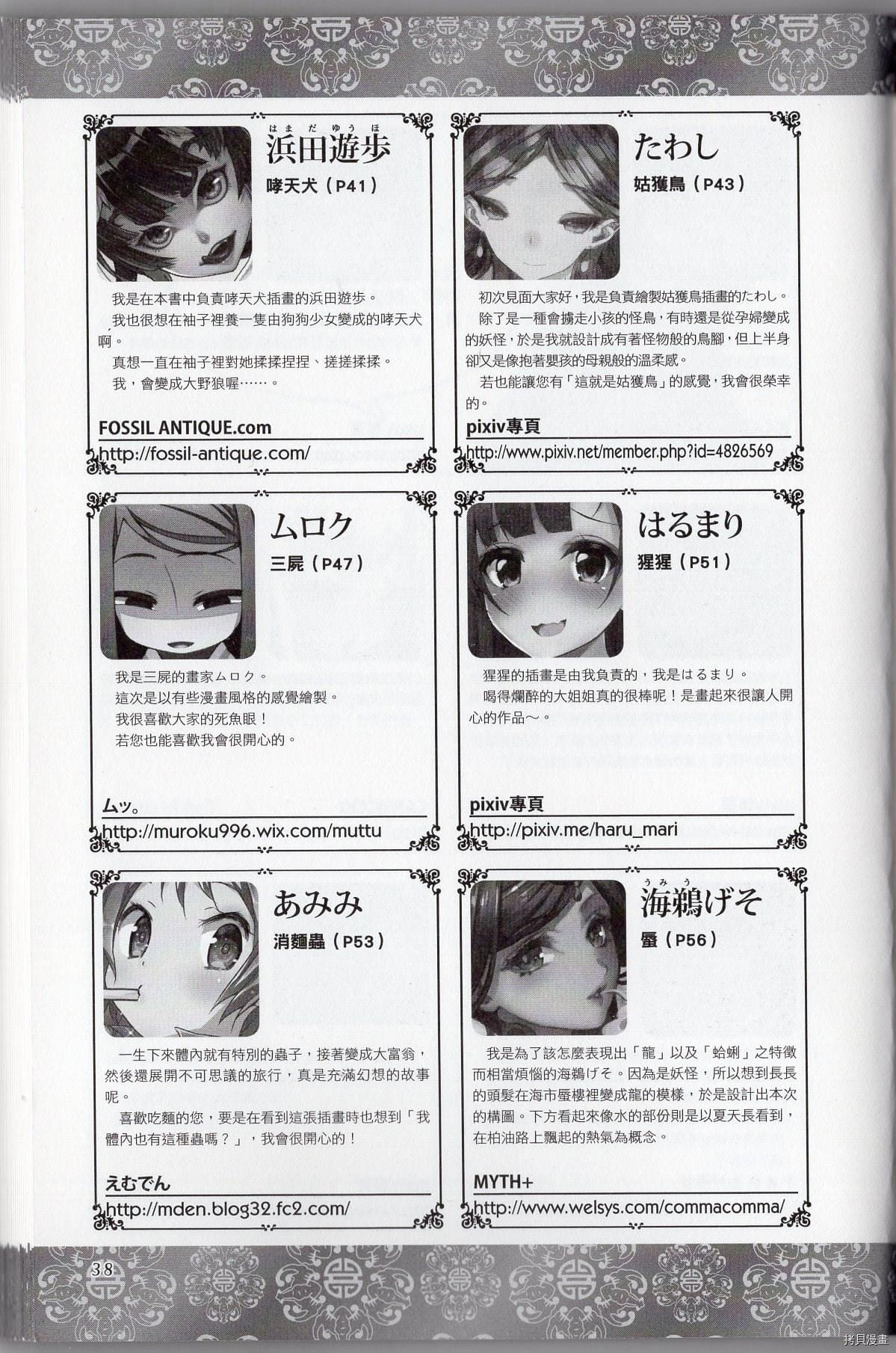 はまだゆうほ
浜田遊歩
哮天犬（P41）

我是在本書中負責哮天犬插畫的浜田遊歩。
我也很想在袖子裡養一隻由狗狗少女變成的哮天犬啊。
真想一直在袖子裡對她揉揉捏捏、搓搓揉揉。
我，會變成大野狼喔……。

FOSSIL ANTIQUE.com
http://fossil-antique.com/

たわし
姑獲鳥（P43）

初次見面大家好，我是負責繪製姑獲鳥插畫的たわし。
除了是一種會擄走小孩的怪鳥，有時還是從孕婦變成的妖怪，於是我就設計成有著怪物般的鳥腳，但上半身卻又是像抱著嬰孩的母親般的溫柔感。
若也能讓您有「這就是姑獲鳥」的感覺，我會很榮幸的。

pixiv專頁
http://www.pixiv.net/member.php?id=4826569

ムロク
三屍（P47）

我是三屍的畫家ムロク。
這次是以有些漫畫風格的感覺繪製。
我很喜歡大家的死魚眼！
若您也能喜歡我會很開心的。

ムッ。
http://muroku996.wix.com/muttu

はるまり
猩猩（P51）

猩猩的插畫是由我負責的，我是はるまり。
喝得爛醉的大姐姐真的很棒呢！是畫起來很讓人開心的作品～。

pixiv專頁
http://pixiv.me/haru_mari

あみみ
消麵蟲（P53）

一生下來體內就有特別的蟲子，接著變成大富翁，然後還展開不可思議的旅行，真是充滿幻想的故事呢。
喜歡吃麵的您，要是在看到這張插畫時也想到「我體內也有這種蟲嗎？」，我會很開心的！

えむでん
http://mden.blog32.fc2.com/

うみう
海鵜げそ
蜃（P56）

我是為了該怎麼表現出「龍」以及「蛤蜊」之特徵而相當煩惱的海鵜げそ。因為是妖怪，所以想到長長的頭髮在海市蜃樓裡變成龍的模樣，於是設計出本次的構圖。下方看起來像水的部份則是以夏天長看到，在柏油路上飄起的熱氣為概念。

MYTH+
http://www.welsys.com/commacomma/

38

拷貝漫畫